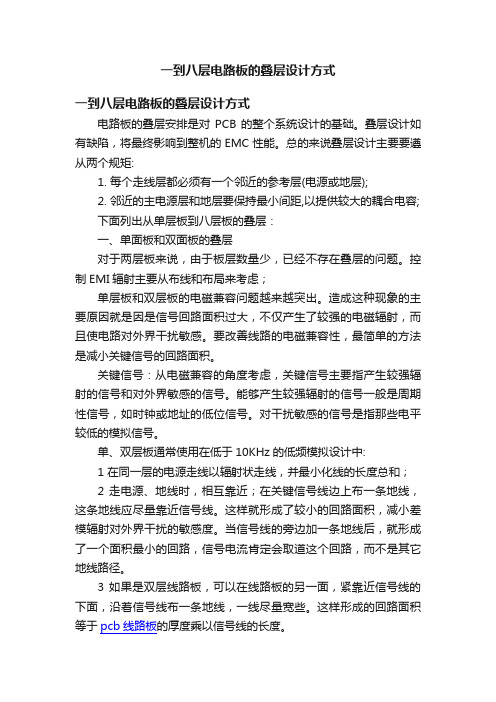 一到八层电路板的叠层设计方式

一到八层电路板的叠层设计方式

电路板的叠层安排是对 PCB 的整个系统设计的基础。叠层设计如有缺陷，将最终影响到整机的 EMC 性能。总的来说叠层设计主要要遵从两个规矩:

1. 每个走线层都必须有一个邻近的参考层(电源或地层);

2. 邻近的主电源层和地层要保持最小间距,以提供较大的耦合电容;

下面列出从单层板到八层板的叠层：

一、单面板和双面板的叠层

对于两层板来说，由于板层数量少，已经不存在叠层的问题。控制 EMI 辐射主要从布线和布局来考虑；

单层板和双层板的电磁兼容问题越来越突出。造成这种现象的主要原因就是因是信号回路面积过大，不仅产生了较强的电磁辐射，而且使电路对外界干扰敏感。要改善线路的电磁兼容性，最简单的方法是减小关键信号的回路面积。

关键信号：从电磁兼容的角度考虑，关键信号主要指产生较强辐射的信号和对外界敏感的信号。能够产生较强辐射的信号一般是周期性信号，如时钟或地址的低位信号。对干扰敏感的信号是指那些电平较低的模拟信号。

单、双层板通常使用在低于 10KHz 的低频模拟设计中:

1 在同一层的电源走线以辐射状走线，并最小化线的长度总和；

2 走电源、地线时，相互靠近；在关键信号线边上布一条地线，这条地线应尽量靠近信号线。这样就形成了较小的回路面积，减小差模辐射对外界干扰的敏感度。当信号线的旁边加一条地线后，就形成了一个面积最小的回路，信号电流肯定会取道这个回路，而不是其它地线路径。

3 如果是双层线路板，可以在线路板的另一面，紧靠近信号线的下面，沿着信号线布一条地线，一线尽量宽些。这样形成的回路面积等于 pcb 线路板的厚度乘以信号线的长度。